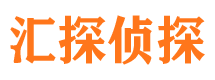 汇探侦探